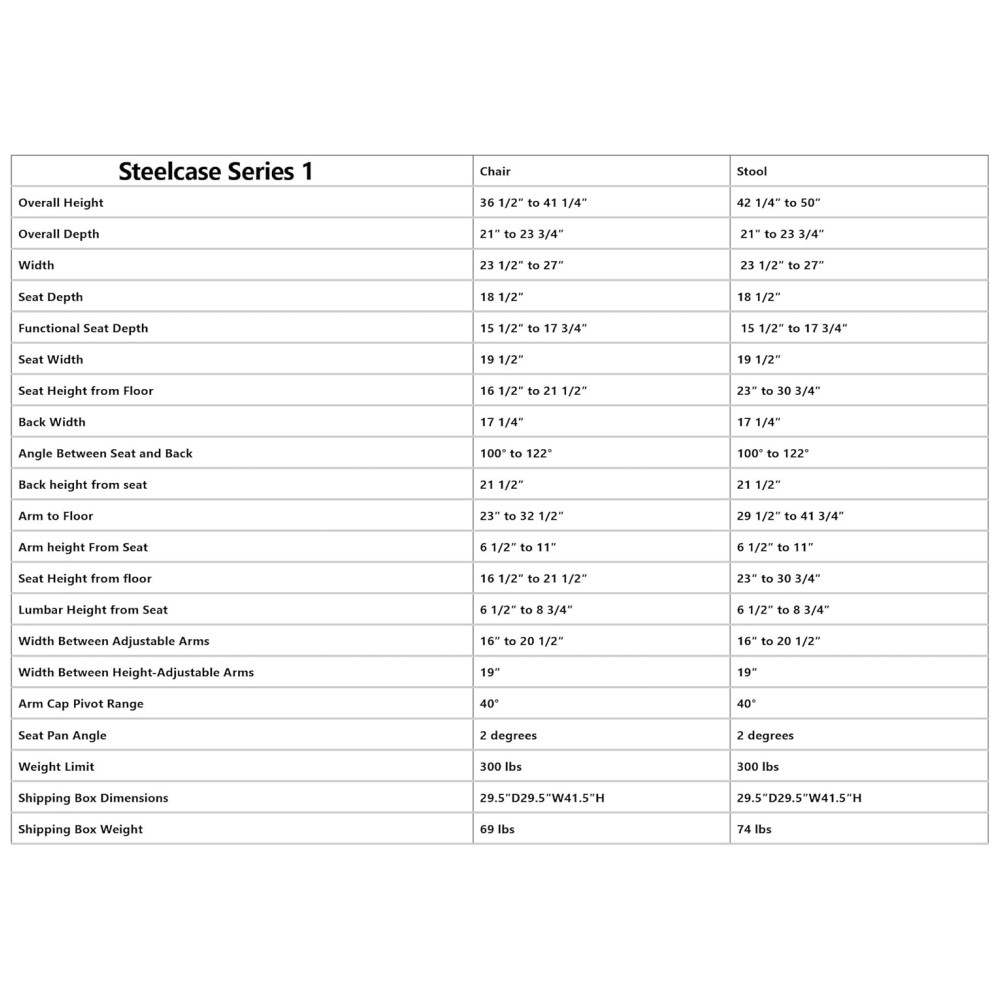 | Steelcase Series 1 | Chair | Stool |
|---|---|---|
| Overall Height | 36 1/2" to 41 1/4" | 42 1/4" to 50" |
| Overall Depth | 21" to 23 3/4" | 21" to 23 3/4" |
| Width | 23 1/2" to 27" | 23 1/2" to 27" |
| Seat Depth | 18 1/2" | 18 1/2" |
| Functional Seat Depth | 15 1/2" to 17 3/4" | 15 1/2" to 17 3/4" |
| Seat Width | 19 1/2" | 19 1/2" |
| Seat Height from Floor | 16 1/2" to 21 1/2" | 23" to 30 3/4" |
| Back Width | 17 1/4" | 17 1/4" |
| Angle Between Seat and Back | 100° to 122° | 100° to 122° |
| Back height from seat | 21 1/2" | 21 1/2" |
| Arm to Floor | 23" to 32 1/2" | 29 1/2" to 41 3/4" |
| Arm height From Seat | 6 1/2" to 11" | 6 1/2" to 11" |
| Seat Height from floor | 16 1/2" to 21 1/2" | 23" to 30 3/4" |
| Lumbar Height from Seat | 6 1/2" to 8 3/4" | 6 1/2" to 8 3/4" |
| Width Between Adjustable Arms | 16" to 20 1/2" | 16" to 20 1/2" |
| Width Between Height-Adjustable Arms | 19" | 19" |
| Arm Cap Pivot Range | 40° | 40° |
| Seat Pan Angle | 2 degrees | 2 degrees |
| Weight Limit | 300 lbs | 300 lbs |
| Shipping Box Dimensions | 29.5"D29.5"W41.5"H | 29.5"D29.5"W41.5"H |
| Shipping Box Weight | 69 lbs | 74 lbs |